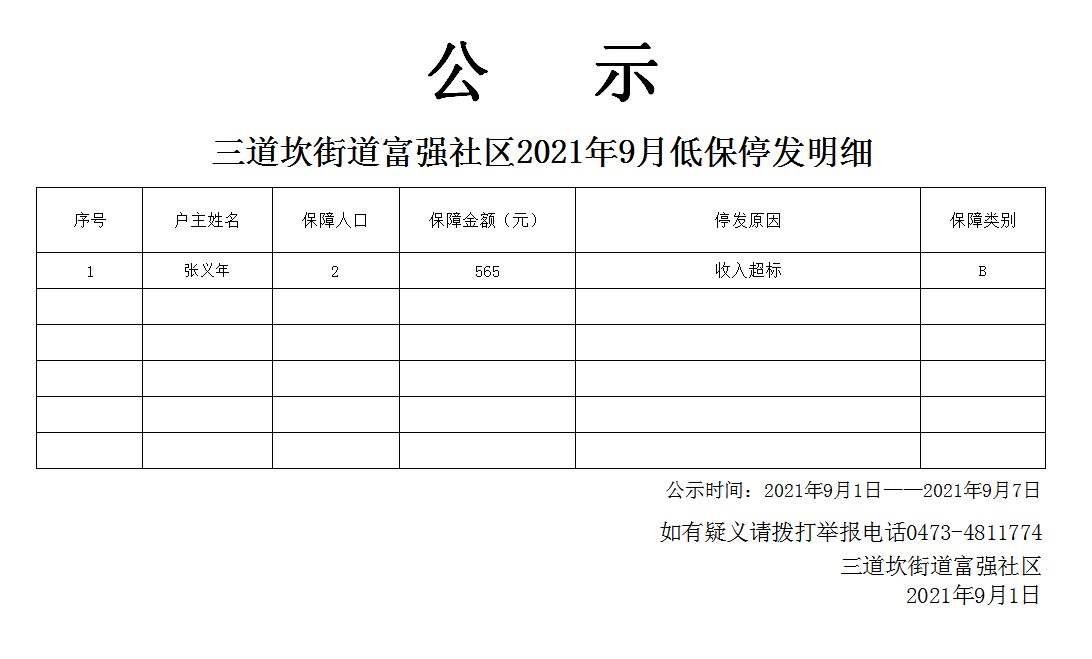 公　示

三道坎街道富强社区2021年9月低保停发明细

| 序号 | 户主姓名 | 保障人口 | 保障金额（元） | 停发原因 | 保障类别 |
|---|---|---|---|---|---|
| 1 | 张义年 | 2 | 565 | 收入超标 | B |
| | | | | | |
| | | | | | |
| | | | | | |
| | | | | | |
| | | | | | |

公示时间：2021年9月1日——2021年9月7日

如有疑义请拨打举报电话0473-4811774

三道坎街道富强社区
2021年9月1日